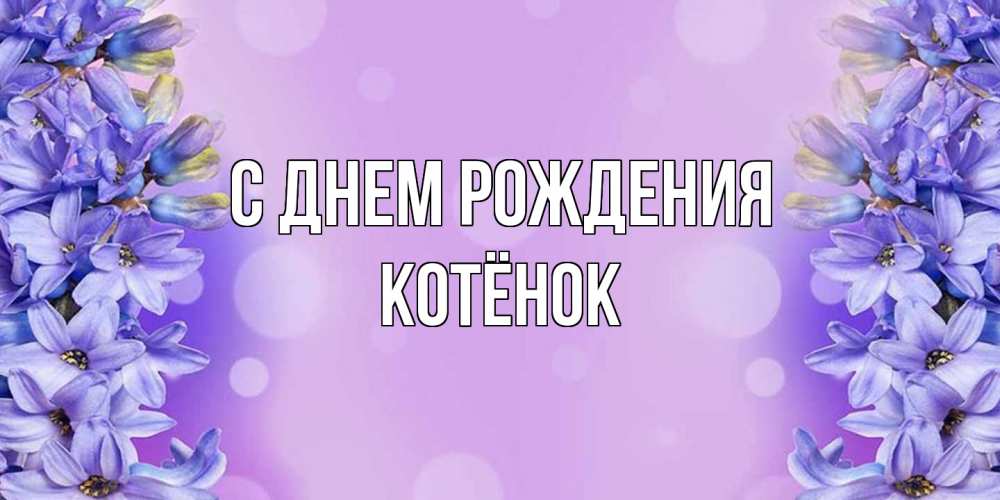 С ДНЕМ РОЖДЕНИЯ
КОТЁНОК